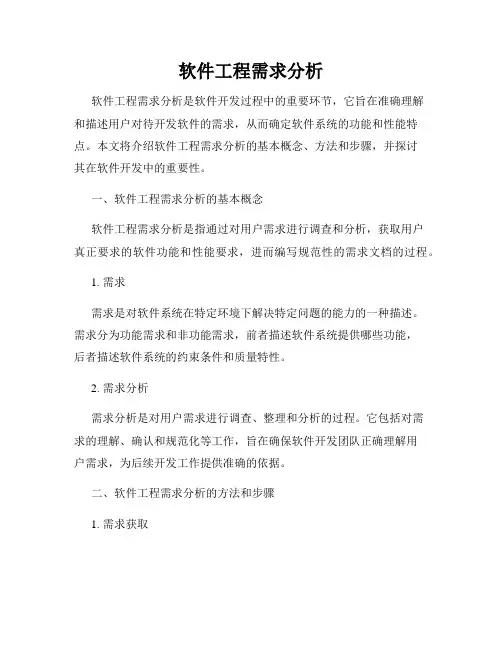 软件工程需求分析

软件工程需求分析是软件开发过程中的重要环节，它旨在准确理解和描述用户对待开发软件的需求，从而确定软件系统的功能和性能特点。本文将介绍软件工程需求分析的基本概念、方法和步骤，并探讨其在软件开发中的重要性。

一、软件工程需求分析的基本概念

软件工程需求分析是指通过对用户需求进行调查和分析，获取用户真正要求的软件功能和性能要求，进而编写规范性的需求文档的过程。

1. 需求

需求是对软件系统在特定环境下解决特定问题的能力的一种描述。需求分为功能需求和非功能需求，前者描述软件系统提供哪些功能，后者描述软件系统的约束条件和质量特性。

2. 需求分析

需求分析是对用户需求进行调查、整理和分析的过程。它包括对需求的理解、确认和规范化等工作，旨在确保软件开发团队正确理解用户需求，为后续开发工作提供准确的依据。

二、软件工程需求分析的方法和步骤

1. 需求获取